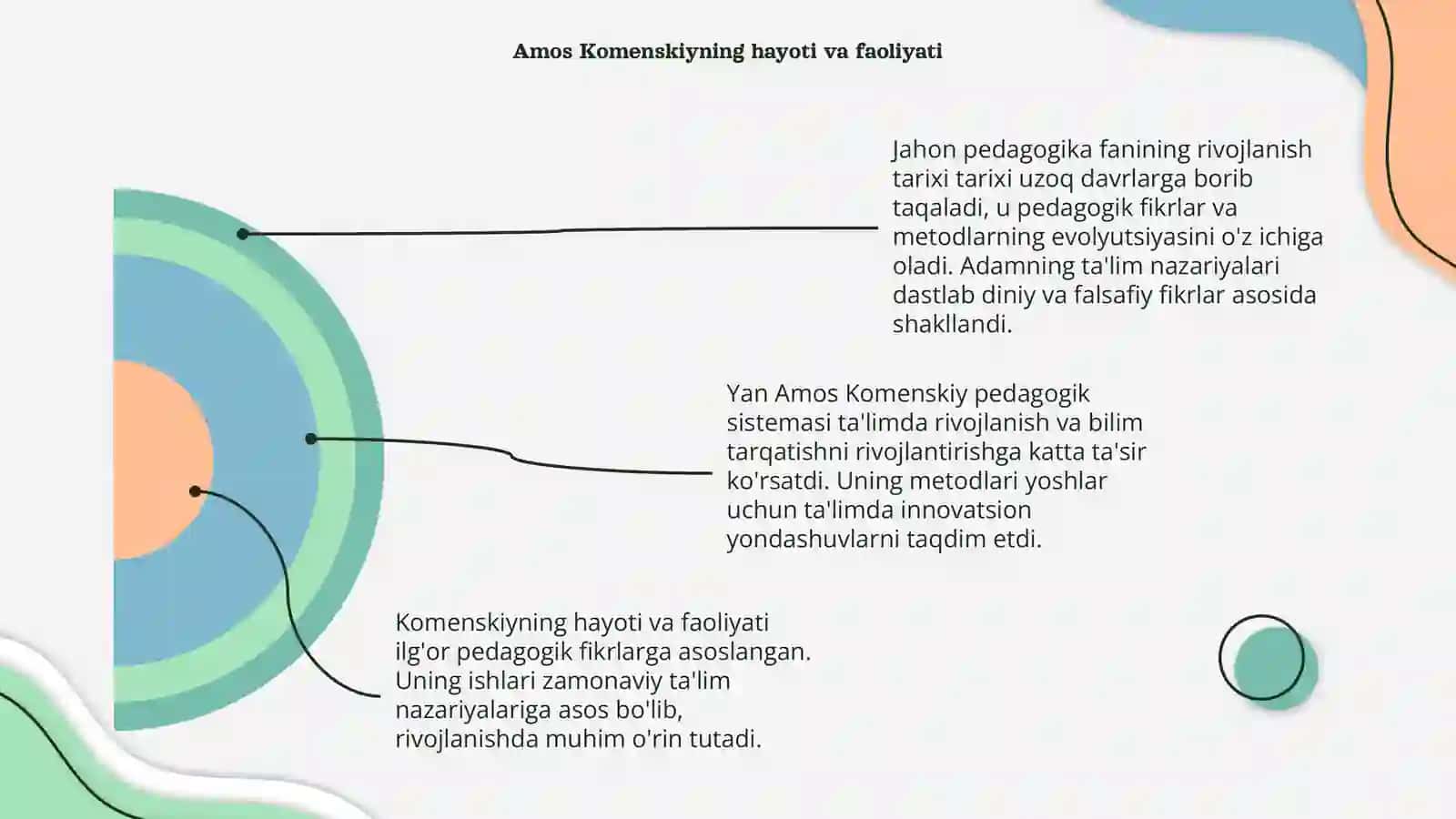 Amos Komenskiyning hayoti va faoliyati

Jahon pedagogika fanining rivojlanish tarixi tarixi uzoq davrlarga borib taqaladi, u pedagogik fikrlar va metodlarning evolyutsiyasini o'z ichiga oladi. Adamning ta'lim nazariyalari dastlab diniy va falsafiy fikrlar asosida shakllandi.

Yan Amos Komenskiy pedagogik sistemasi ta'limda rivojlanish va bilim tarqatishni rivojlantirishga katta ta'sir ko'rsatdi. Uning metodlari yoshlar uchun ta'limda innovatsion yondashuvlarni taqdim etdi.

Komenskiyning hayoti va faoliyati ilg'or pedagogik fikrlarga asoslangan. Uning ishlari zamonaviy ta'lim nazariyalariga asos bo'lib, rivojlanishda muhim o'rin tutadi.